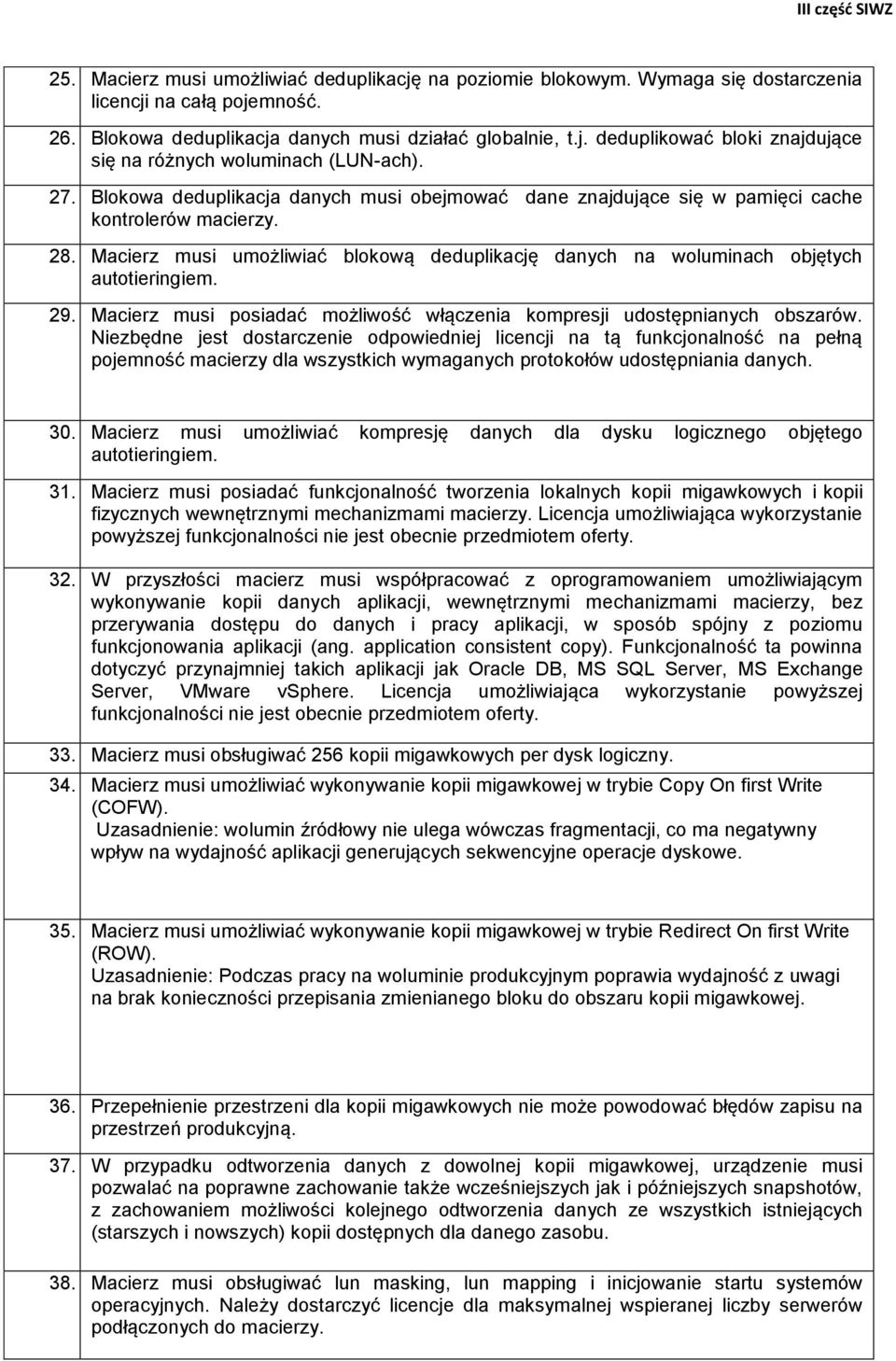 III część SIWZ

25. Macierz musi umożliwiać deduplikację na poziomie blokowym. Wymaga się dostarczenia licencji na całą pojemność.

26. Blokowa deduplikacja danych musi działać globalnie, t.j. deduplikować bloki znajdujące się na różnych woluminach (LUN-ach).

27. Blokowa deduplikacja danych musi obejmować dane znajdujące się w pamięci cache kontrolerów macierzy.

28. Macierz musi umożliwiać blokową deduplikację danych na woluminach objętych autotieringiem.

29. Macierz musi posiadać możliwość włączenia kompresji udostępnianych obszarów. Niezbędne jest dostarczenie odpowiedniej licencji na tą funkcjonalność na pełną pojemność macierzy dla wszystkich wymaganych protokołów udostępniania danych.

30. Macierz musi umożliwiać kompresję danych dla dysku logicznego objętego autotieringiem.

31. Macierz musi posiadać funkcjonalność tworzenia lokalnych kopii migawkowych i kopii fizycznych wewnętrznymi mechanizmami macierzy. Licencja umożliwiająca wykorzystanie powyższej funkcjonalności nie jest obecnie przedmiotem oferty.

32. W przyszłości macierz musi współpracować z oprogramowaniem umożliwiającym wykonywanie kopii danych aplikacji, wewnętrznymi mechanizmami macierzy, bez przerywania dostępu do danych i pracy aplikacji, w sposób spójny z poziomu funkcjonowania aplikacji (ang. application consistent copy). Funkcjonalność ta powinna dotyczyć przynajmniej takich aplikacji jak Oracle DB, MS SQL Server, MS Exchange Server, VMware vSphere. Licencja umożliwiająca wykorzystanie powyższej funkcjonalności nie jest obecnie przedmiotem oferty.

33. Macierz musi obsługiwać 256 kopii migawkowych per dysk logiczny.

34. Macierz musi umożliwiać wykonywanie kopii migawkowej w trybie Copy On first Write (COFW).
Uzasadnienie: wolumin źródłowy nie ulega wówczas fragmentacji, co ma negatywny wpływ na wydajność aplikacji generujących sekwencyjne operacje dyskowe.

35. Macierz musi umożliwiać wykonywanie kopii migawkowej w trybie Redirect On first Write (ROW).
Uzasadnienie: Podczas pracy na woluminie produkcyjnym poprawia wydajność z uwagi na brak konieczności przepisania zmienianego bloku do obszaru kopii migawkowej.

36. Przepełnienie przestrzeni dla kopii migawkowych nie może powodować błędów zapisu na przestrzeń produkcyjną.

37. W przypadku odtworzenia danych z dowolnej kopii migawkowej, urządzenie musi pozwalać na poprawne zachowanie także wcześniejszych jak i późniejszych snapshotów, z zachowaniem możliwości kolejnego odtworzenia danych ze wszystkich istniejących (starszych i nowszych) kopii dostępnych dla danego zasobu.

38. Macierz musi obsługiwać lun masking, lun mapping i inicjowanie startu systemów operacyjnych. Należy dostarczyć licencje dla maksymalnej wspieranej liczby serwerów podłączonych do macierzy.